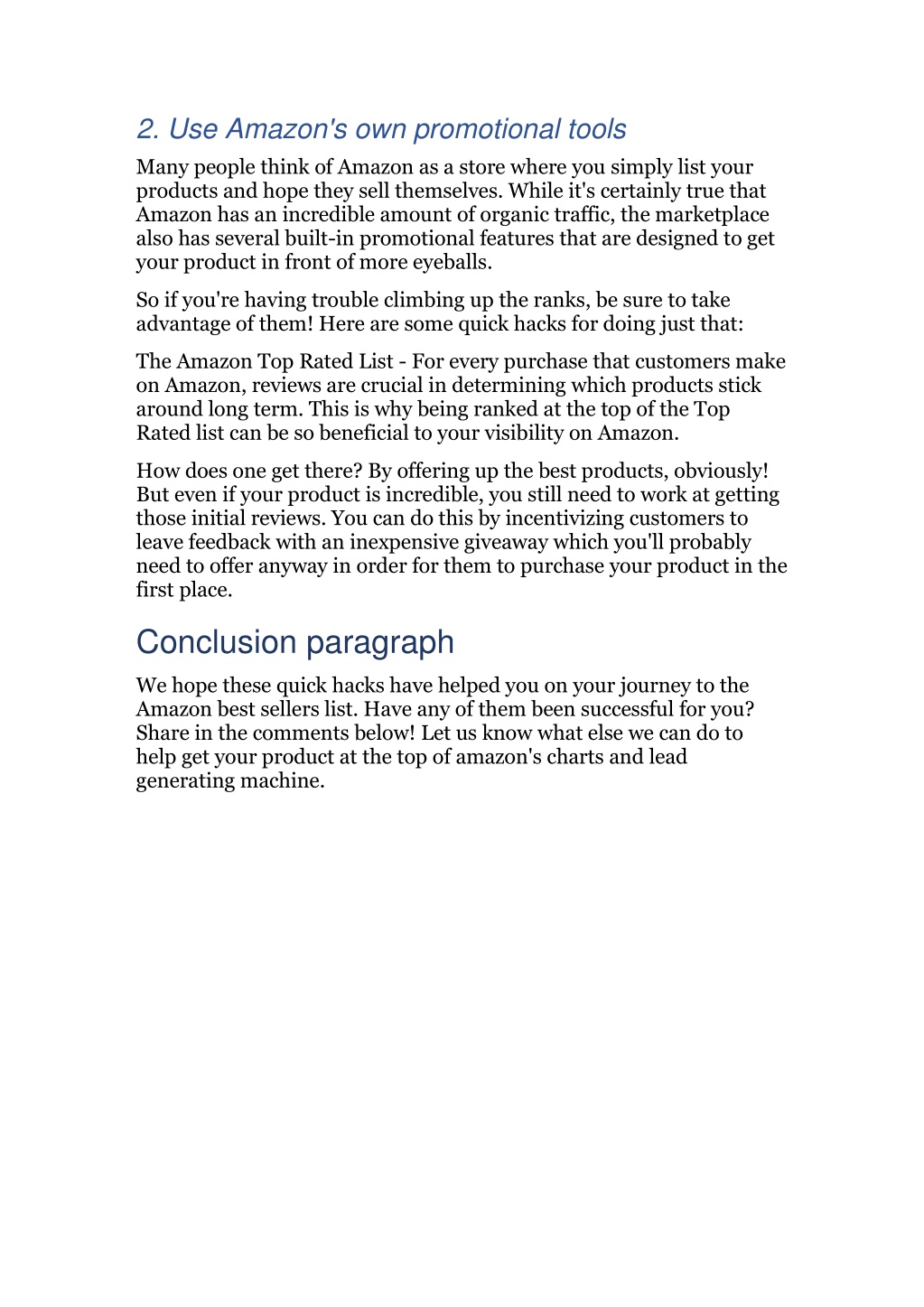 2. Use Amazon's own promotional tools

Many people think of Amazon as a store where you simply list your products and hope they sell themselves. While it's certainly true that Amazon has an incredible amount of organic traffic, the marketplace also has several built-in promotional features that are designed to get your product in front of more eyeballs.

So if you're having trouble climbing up the ranks, be sure to take advantage of them! Here are some quick hacks for doing just that:

The Amazon Top Rated List - For every purchase that customers make on Amazon, reviews are crucial in determining which products stick around long term. This is why being ranked at the top of the Top Rated list can be so beneficial to your visibility on Amazon.

How does one get there? By offering up the best products, obviously! But even if your product is incredible, you still need to work at getting those initial reviews. You can do this by incentivizing customers to leave feedback with an inexpensive giveaway which you'll probably need to offer anyway in order for them to purchase your product in the first place.

Conclusion paragraph

We hope these quick hacks have helped you on your journey to the Amazon best sellers list. Have any of them been successful for you? Share in the comments below! Let us know what else we can do to help get your product at the top of amazon's charts and lead generating machine.